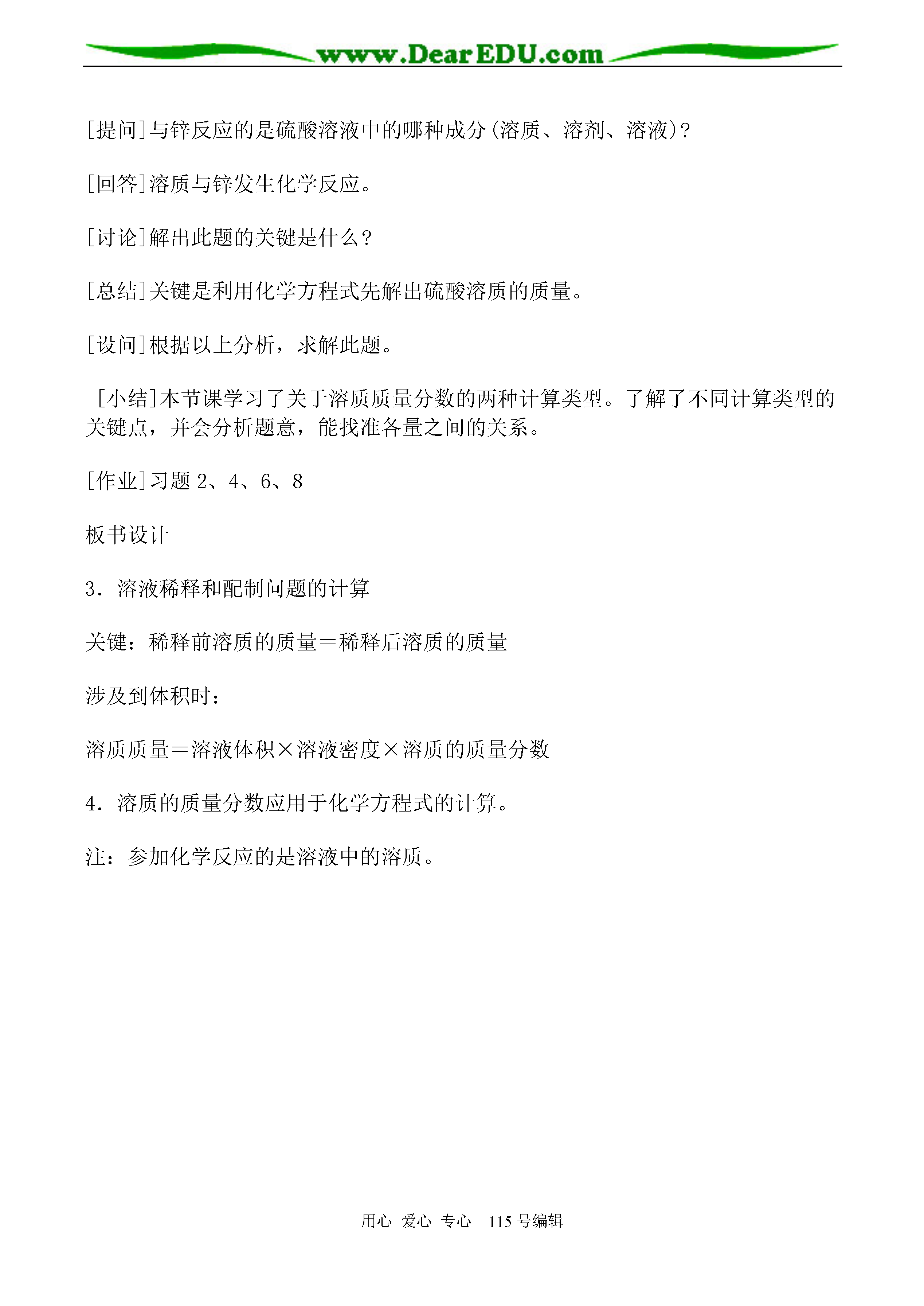 www.DearEDU.com

[提问]与锌反应的是硫酸溶液中的哪种成分(溶质、溶剂、溶液)?

[回答]溶质与锌发生化学反应。

[讨论]解出此题的关键是什么?

[总结]关键是利用化学方程式先解出硫酸溶质的质量。

[设问]根据以上分析，求解此题。

[小结]本节课学习了关于溶质质量分数的两种计算类型。了解了不同计算类型的关键点，并会分析题意，能找准各量之间的关系。

[作业]习题 2、4、6、8

板书设计

3．溶液稀释和配制问题的计算

关键：稀释前溶质的质量＝稀释后溶质的质量

涉及到体积时：

溶质质量＝溶液体积×溶液密度×溶质的质量分数

4．溶质的质量分数应用于化学方程式的计算。

注：参加化学反应的是溶液中的溶质。

用心 爱心 专心 115 号编辑